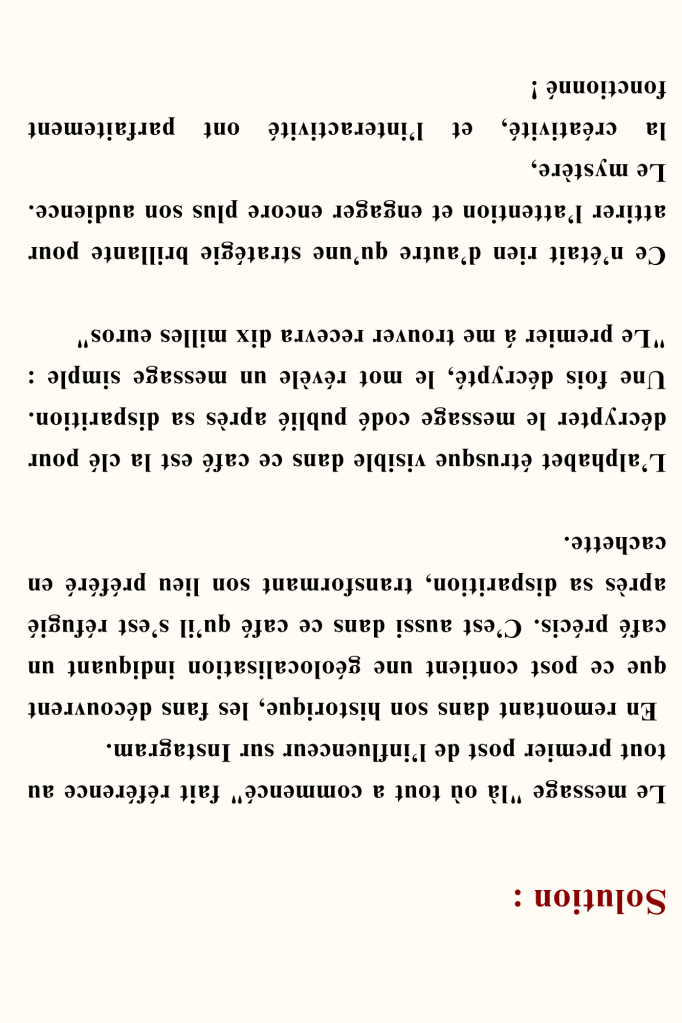 Solution :

Le message "là où tout a commencé" fait référence au tout premier post de l'influenceur sur Instagram.

En remontant dans son historique, les fans découvrent que ce post contient une géolocalisation indiquant un café précis. C'est aussi dans ce café qu'il s'est réfugié après sa disparition, transformant son lieu préféré en cachette.

L'alphabet étrusque visible dans ce café est la clé pour décrypter le message codé publié après sa disparition. Une fois décrypté, le mot révèle un message simple : "Le premier à me trouver recevra dix milles euros"

Ce n'était rien d'autre qu'une stratégie brillante pour attirer l'attention et engager encore plus son audience. Le mystère, la créativité, et l'interactivité ont parfaitement fonctionné !